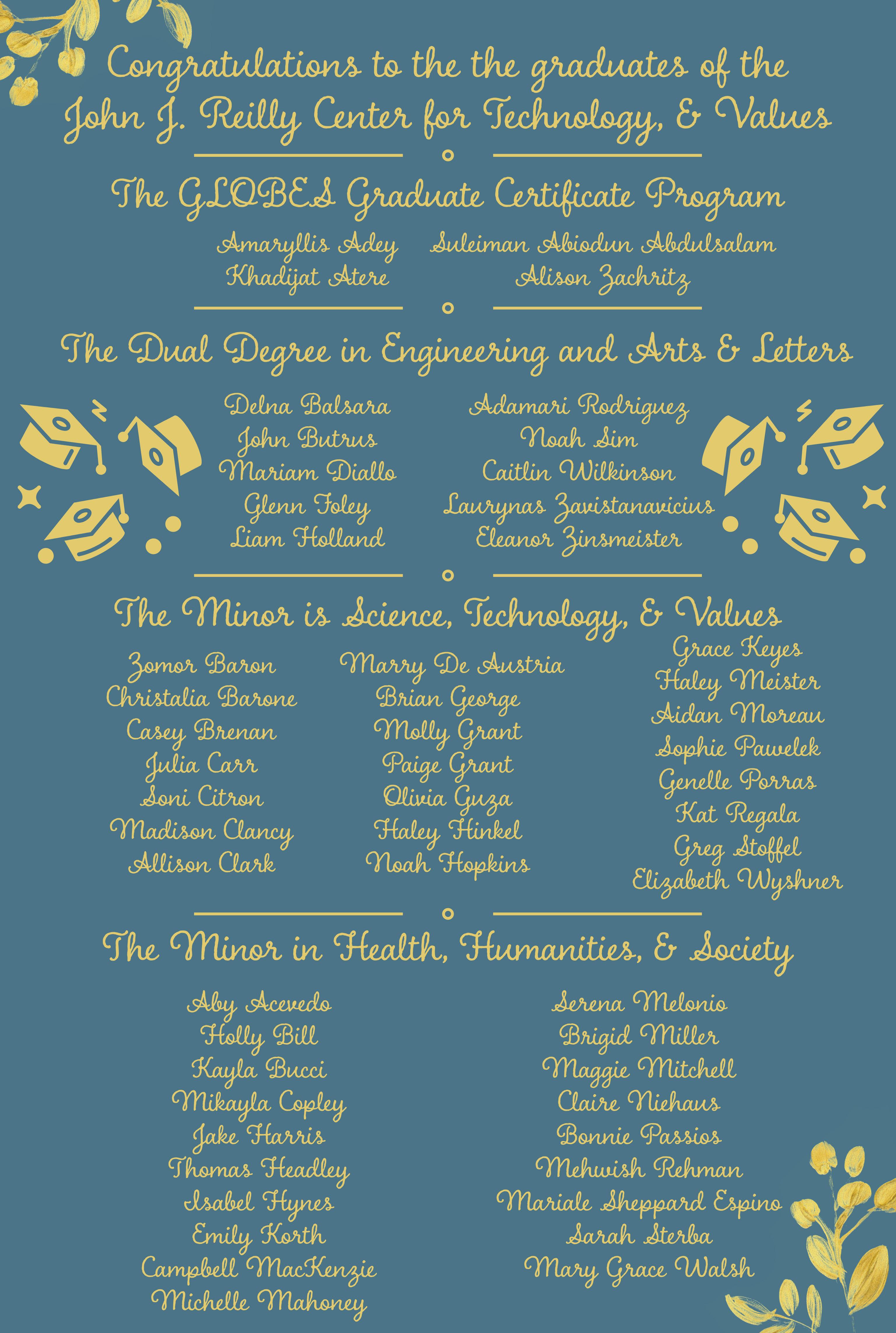 Congratulations to the the graduates of the John J. Reilly Center for Technology, & Values

The GLOBES Graduate Certificate Program

Amaryllis Adey
Khadijat Atere

Suleiman Abiodun Abdulsalam
Alison Zachritz

The Dual Degree in Engineering and Arts & Letters

Delna Balsara
John Butrus
Mariam Diallo
Glenn Foley
Liam Holland

Adamari Rodriguez
Noah Sim
Caitlin Wilkinson
Laurynas Zavistanavicius
Eleanor Zinsmeister

The Minor is Science, Technology, & Values

Zomor Baron
Christalia Barone
Casey Brenan
Julia Carr
Soni Citron
Madison Clancy
Allison Clark

Marry De Austria
Brian George
Molly Grant
Paige Grant
Olivia Guza
Haley Hinkel
Noah Hopkins

Grace Keyes
Haley Meister
Aidan Moreau
Sophie Pawelek
Genelle Porras
Kat Regala
Greg Stoffel
Elizabeth Wyshner

The Minor in Health, Humanities, & Society

Aby Acevedo
Holly Bill
Kayla Bucci
Mikayla Copley
Jake Harris
Thomas Headley
Isabel Hynes
Emily Korth
Campbell MacKenzie
Michelle Mahoney

Serena Melonio
Brigid Miller
Maggie Mitchell
Claire Niehaus
Bonnie Passios
Mehwish Rehman
Mariale Sheppard Espino
Sarah Sterba
Mary Grace Walsh